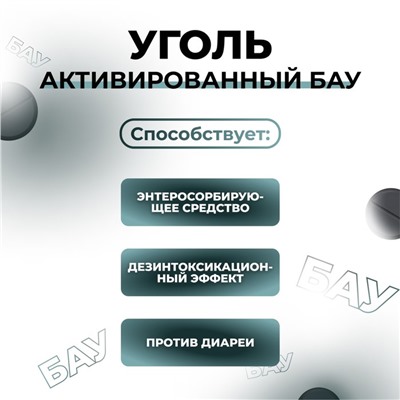 БАУ

УГОЛЬ
АКТИВИРОВАННЫЙ БАУ

Способствует:

ЭНТЕРОСОРБИРУЮЩЕЕ СРЕДСТВО

ДЕЗИНТОКСИКАЦИОННЫЙ ЭФФЕКТ

БАУ

ПРОТИВ ДИАРЕИ

БАУ

БАУ